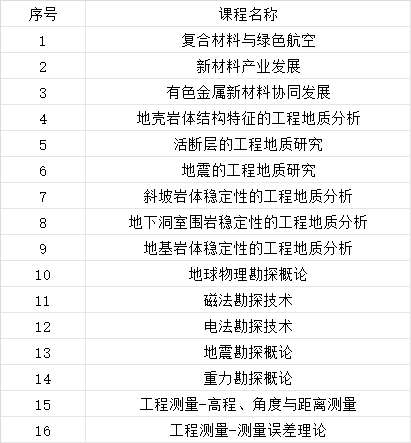 | 序号 | 课程名称 |
|---|---|
| 1 | 复合材料与绿色航空 |
| 2 | 新材料产业发展 |
| 3 | 有色金属新材料协同发展 |
| 4 | 地壳岩体结构特征的工程地质分析 |
| 5 | 活断层的工程地质研究 |
| 6 | 地震的工程地质研究 |
| 7 | 斜坡岩体稳定性的工程地质分析 |
| 8 | 地下洞室围岩稳定性的工程地质分析 |
| 9 | 地基岩体稳定性的工程地质分析 |
| 10 | 地球物理勘探概论 |
| 11 | 磁法勘探技术 |
| 12 | 电法勘探技术 |
| 13 | 地震勘探概论 |
| 14 | 重力勘探概论 |
| 15 | 工程测量-高程、角度与距离测量 |
| 16 | 工程测量-测量误差理论 |